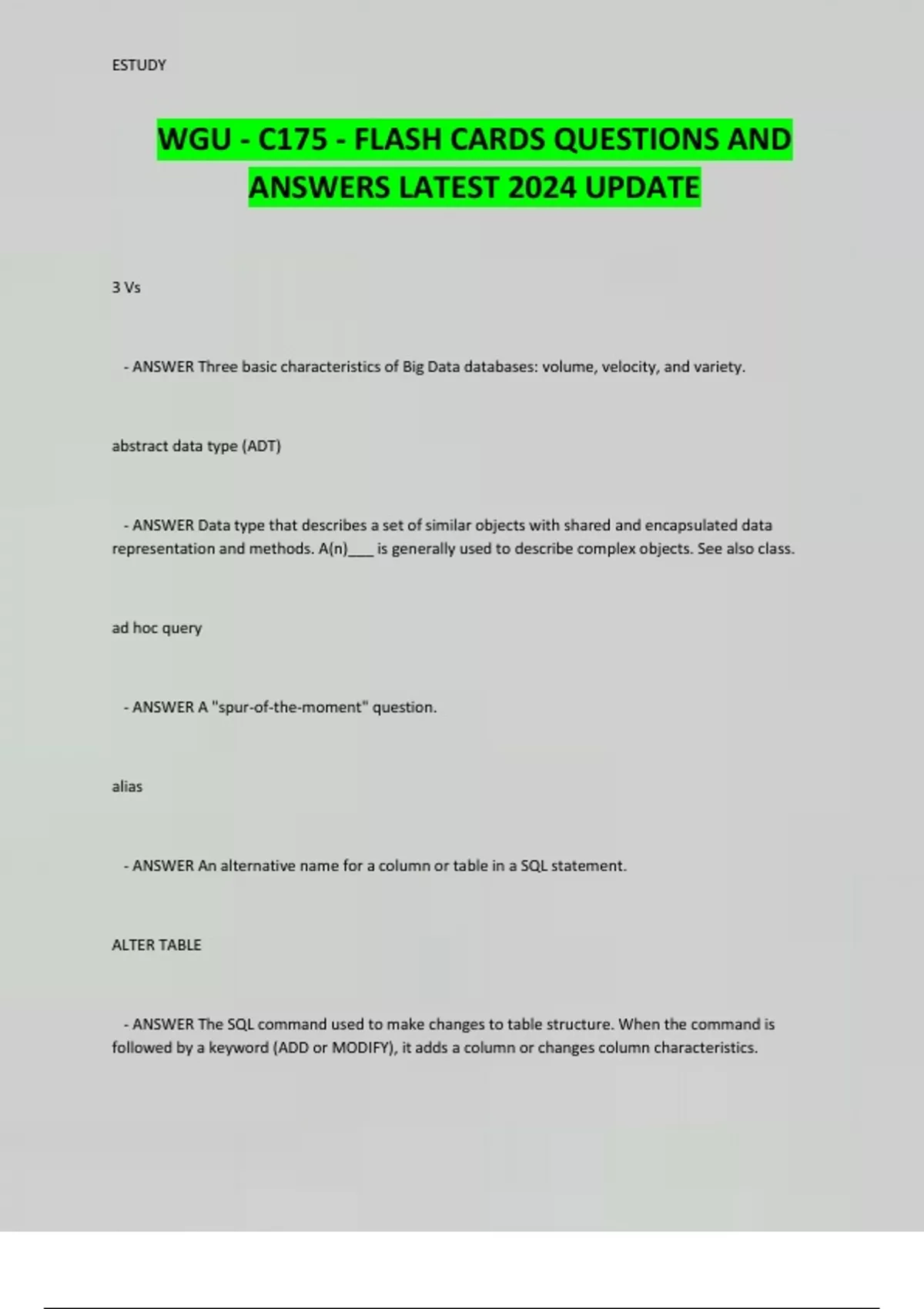 ESTUDY

WGU - C175 - FLASH CARDS QUESTIONS AND ANSWERS LATEST 2024 UPDATE

3 Vs

- ANSWER Three basic characteristics of Big Data databases: volume, velocity, and variety.

abstract data type (ADT)

- ANSWER Data type that describes a set of similar objects with shared and encapsulated data representation and methods. A(n)____ is generally used to describe complex objects. See also class.

ad hoc query

- ANSWER A "spur-of-the-moment" question.

alias

- ANSWER An alternative name for a column or table in a SQL statement.

ALTER TABLE

- ANSWER The SQL command used to make changes to table structure. When the command is followed by a keyword (ADD or MODIFY), it adds a column or changes column characteristics.